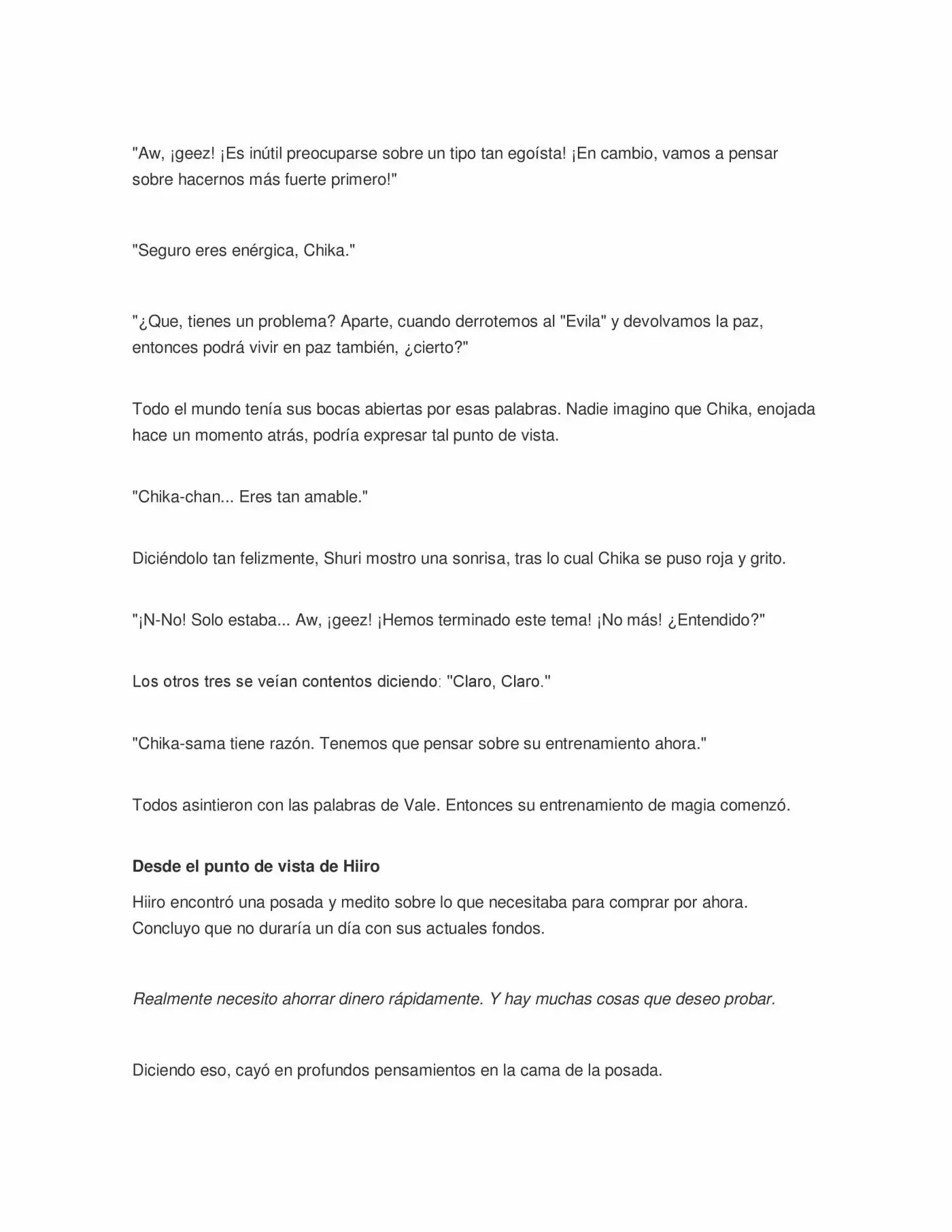 "Aw, ¡geez! ¡Es inútil preocuparse sobre un tipo tan egoísta! ¡En cambio, vamos a pensar sobre hacernos más fuerte primero!"

"Seguro eres enérgica, Chika."

"¿Que, tienes un problema? Aparte, cuando derrotemos al "Evila" y devolvamos la paz, entonces podrá vivir en paz también, ¿cierto?"

Todo el mundo tenía sus bocas abiertas por esas palabras. Nadie imagino que Chika, enojada hace un momento atrás, podría expresar tal punto de vista.

"Chika-chan... Eres tan amable."

Diciéndolo tan felizmente, Shuri mostro una sonrisa, tras lo cual Chika se puso roja y grito.

"¡N-No! Solo estaba... Aw, ¡geez! ¡Hemos terminado este tema! ¡No más! ¿Entendido?"

Los otros tres se veían contentos diciendo: "Claro, Claro."

"Chika-sama tiene razón. Tenemos que pensar sobre su entrenamiento ahora."

Todos asintieron con las palabras de Vale. Entonces su entrenamiento de magia comenzó.

Desde el punto de vista de Hiiro

Hiiro encontró una posada y medito sobre lo que necesitaba para comprar por ahora. Concluyo que no duraría un día con sus actuales fondos.

Realmente necesito ahorrar dinero rápidamente. Y hay muchas cosas que deseo probar.

Diciendo eso, cayó en profundos pensamientos en la cama de la posada.